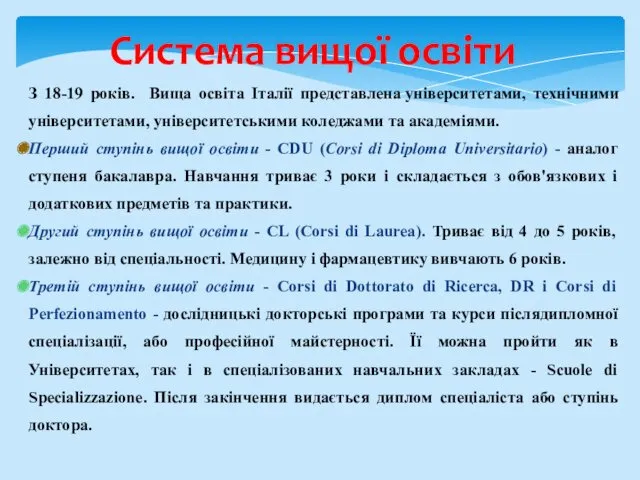 Система вищої освіти

З 18-19 років. Вища освіта Італії представлена університетами, технічними університетами, університетськими коледжами та академіями.

Перший ступінь вищої освіти - CDU (Corsi di Diploma Universitario) - аналог ступеня бакалавра. Навчання триває 3 роки і складається з обов'язкових і додаткових предметів та практики.

Другий ступінь вищої освіти - CL (Corsi di Laurea). Триває від 4 до 5 років, залежно від спеціальності. Медицину і фармацевтику вивчають 6 років.

Третій ступінь вищої освіти - Corsi di Dottorato di Ricerca, DR і Corsi di Perfezionamento - дослідницькі докторські програми та курси післядипломної спеціалізації, або професійної майстерності. Її можна пройти як в Університетах, так і в спеціалізованих навчальних закладах - Scuole di Specializzazione. Після закінчення видається диплом спеціаліста або ступінь доктора.